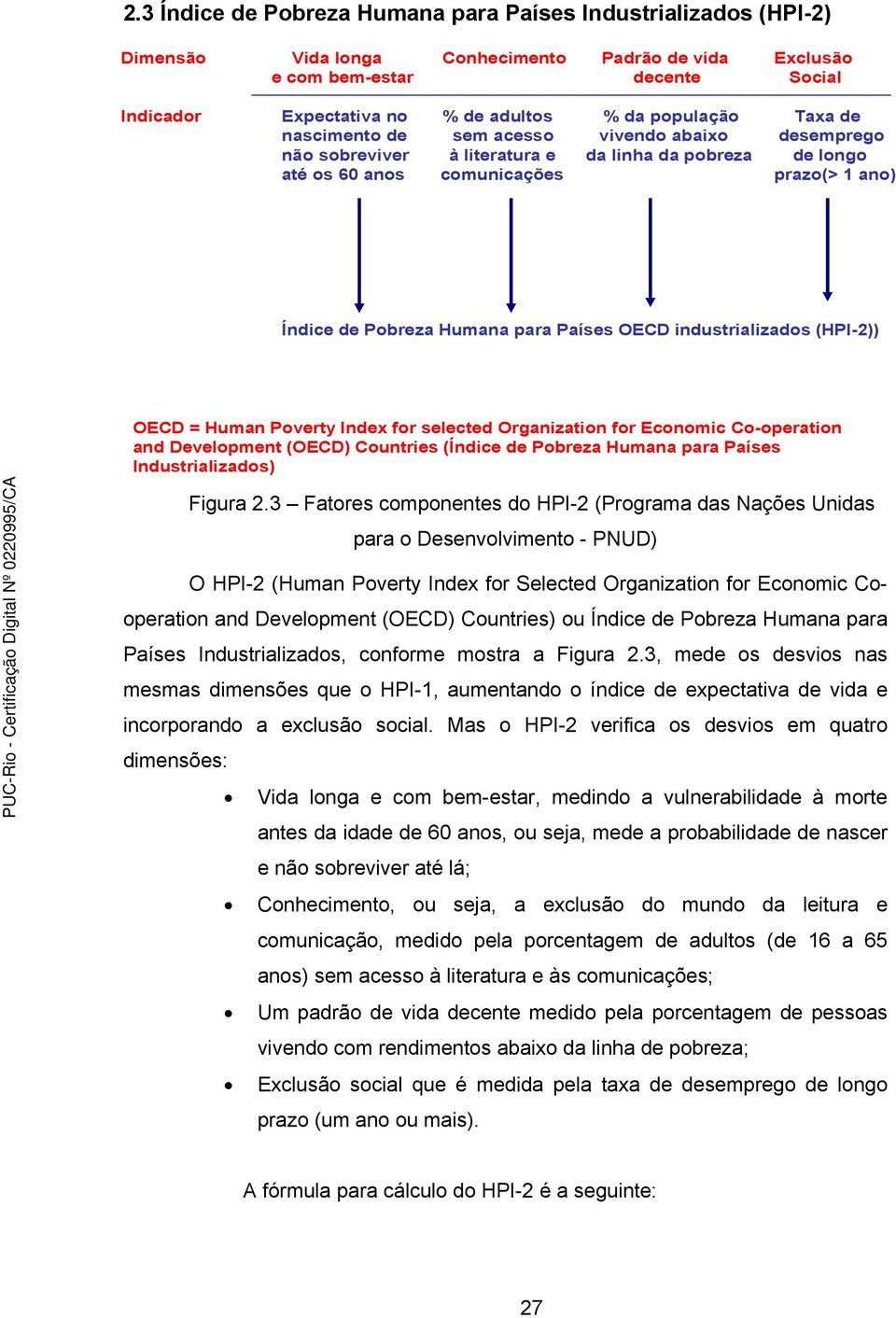 2.3 Índice de Pobreza Humana para Países Industrializados (HPI-2)

| Dimensão | Vida longa e com bem-estar | Conhecimento | Padrão de vida decente | Exclusão Social |
|---|---|---|---|---|
| Indicador | Expectativa no nascimento de não sobreviver até os 60 anos | % de adultos sem acesso à literatura e comunicações | % da população vivendo abaixo da linha da pobreza | Taxa de desemprego de longo prazo(> 1 ano) |

Índice de Pobreza Humana para Países OECD industrializados (HPI-2))

OECD = Human Poverty Index for selected Organization for Economic Co-operation and Development (OECD) Countries (Índice de Pobreza Humana para Países Industrializados)

PUC-Rio - Certificação Digital Nº 0220995/CA

Figura 2.3 – Fatores componentes do HPI-2 (Programa das Nações Unidas para o Desenvolvimento - PNUD)

O HPI-2 (Human Poverty Index for Selected Organization for Economic Co-operation and Development (OECD) Countries) ou Índice de Pobreza Humana para Países Industrializados, conforme mostra a Figura 2.3, mede os desvios nas mesmas dimensões que o HPI-1, aumentando o índice de expectativa de vida e incorporando a exclusão social. Mas o HPI-2 verifica os desvios em quatro dimensões:

• Vida longa e com bem-estar, medindo a vulnerabilidade à morte antes da idade de 60 anos, ou seja, mede a probabilidade de nascer e não sobreviver até lá;
• Conhecimento, ou seja, a exclusão do mundo da leitura e comunicação, medido pela porcentagem de adultos (de 16 a 65 anos) sem acesso à literatura e às comunicações;
• Um padrão de vida decente medido pela porcentagem de pessoas vivendo com rendimentos abaixo da linha de pobreza;
• Exclusão social que é medida pela taxa de desemprego de longo prazo (um ano ou mais).

A fórmula para cálculo do HPI-2 é a seguinte:

27